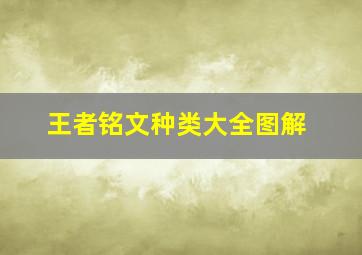 王者铭文种类大全图解